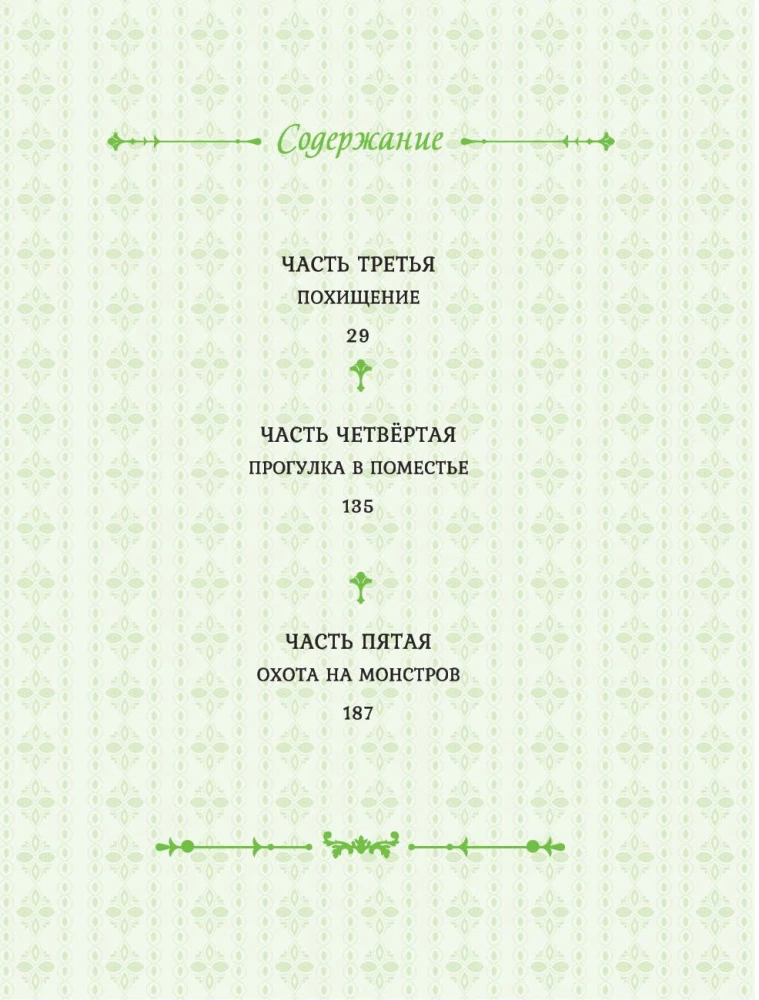 Содержание

ЧАСТЬ ТРЕТЬЯ
ПОХИЩЕНИЕ
29

ЧАСТЬ ЧЕТВЁРТАЯ
ПРОГУЛКА В ПОМЕСТЬЕ
135

ЧАСТЬ ПЯТАЯ
ОХОТА НА МОНСТРОВ
187